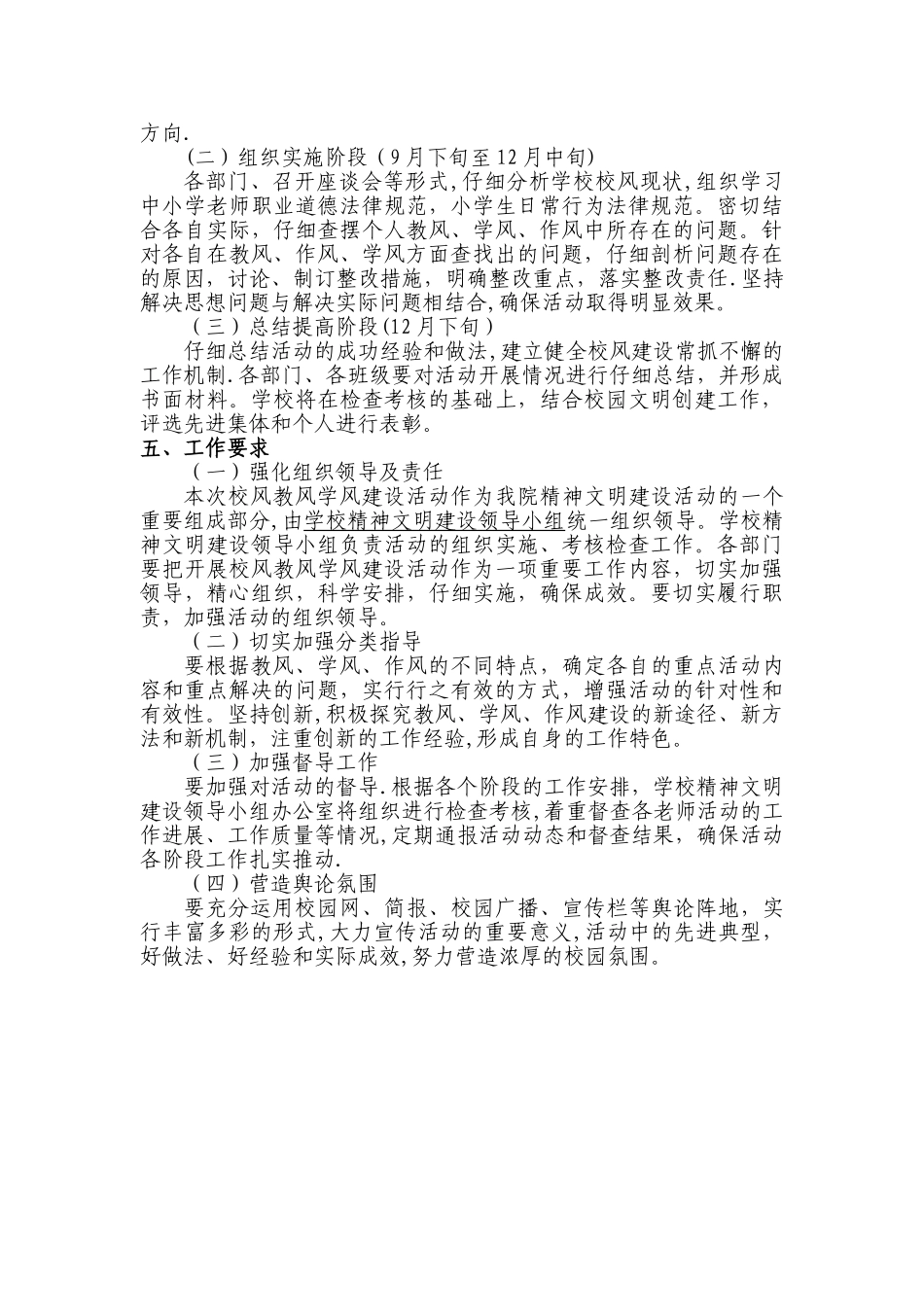 方向.

（二）组织实施阶段（9月下旬至12月中旬)

各部门、召开座谈会等形式,仔细分析学校校风现状,组织学习中小学老师职业道德法律规范，小学生日常行为法律规范。密切结合各自实际，仔细查摆个人教风、学风、作风中所存在的问题。针对各自在教风、作风、学风方面查找出的问题，仔细剖析问题存在的原因，讨论、制订整改措施，明确整改重点，落实整改责任.坚持解决思想问题与解决实际问题相结合,确保活动取得明显效果。

（三）总结提高阶段(12月下旬）

仔细总结活动的成功经验和做法,建立健全校风建设常抓不懈的工作机制.各部门、各班级要对活动开展情况进行仔细总结，并形成书面材料。学校将在检查考核的基础上，结合校园文明创建工作，评选先进集体和个人进行表彰。

五、工作要求

（一）强化组织领导及责任

本次校风教风学风建设活动作为我院精神文明建设活动的一个重要组成部分,由学校精神文明建设领导小组统一组织领导。学校精神文明建设领导小组负责活动的组织实施、考核检查工作。各部门要把开展校风教风学风建设活动作为一项重要工作内容，切实加强领导，精心组织，科学安排，仔细实施，确保成效。要切实履行职责，加强活动的组织领导。

（二）切实加强分类指导

要根据教风、学风、作风的不同特点，确定各自的重点活动内容和重点解决的问题，实行行之有效的方式，增强活动的针对性和有效性。坚持创新,积极探究教风、学风、作风建设的新途径、新方法和新机制，注重创新的工作经验,形成自身的工作特色。

（三）加强督导工作

要加强对活动的督导.根据各个阶段的工作安排，学校精神文明建设领导小组办公室将组织进行检查考核,着重督查各老师活动的工作进展、工作质量等情况,定期通报活动动态和督查结果，确保活动各阶段工作扎实推动.

（四）营造舆论氛围

要充分运用校园网、简报、校园广播、宣传栏等舆论阵地，实行丰富多彩的形式,大力宣传活动的重要意义,活动中的先进典型,好做法、好经验和实际成效,努力营造浓厚的校园氛围。